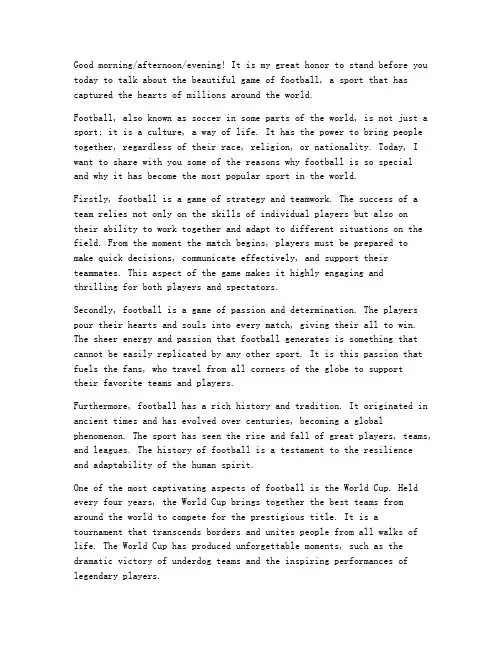 Good morning/afternoon/evening! It is my great honor to stand before you today to talk about the beautiful game of football, a sport that has captured the hearts of millions around the world.

Football, also known as soccer in some parts of the world, is not just a sport; it is a culture, a way of life. It has the power to bring people together, regardless of their race, religion, or nationality. Today, I want to share with you some of the reasons why football is so special and why it has become the most popular sport in the world.

Firstly, football is a game of strategy and teamwork. The success of a team relies not only on the skills of individual players but also on their ability to work together and adapt to different situations on the field. From the moment the match begins, players must be prepared to make quick decisions, communicate effectively, and support their teammates. This aspect of the game makes it highly engaging and thrilling for both players and spectators.

Secondly, football is a game of passion and determination. The players pour their hearts and souls into every match, giving their all to win. The sheer energy and passion that football generates is something that cannot be easily replicated by any other sport. It is this passion that fuels the fans, who travel from all corners of the globe to support their favorite teams and players.

Furthermore, football has a rich history and tradition. It originated in ancient times and has evolved over centuries, becoming a global phenomenon. The sport has seen the rise and fall of great players, teams, and leagues. The history of football is a testament to the resilience and adaptability of the human spirit.

One of the most captivating aspects of football is the World Cup. Held every four years, the World Cup brings together the best teams from around the world to compete for the prestigious title. It is a tournament that transcends borders and unites people from all walks of life. The World Cup has produced unforgettable moments, such as the dramatic victory of underdog teams and the inspiring performances of legendary players.